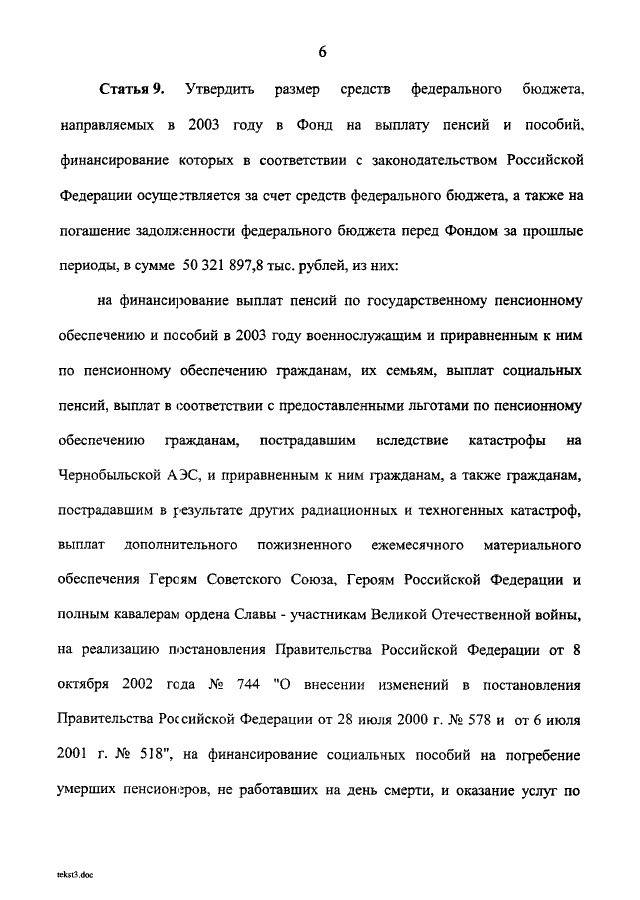 6

Статья 9. Утвердить размер средств федерального бюджета, направляемых в 2003 году в Фонд на выплату пенсий и пособий, финансирование которых в соответствии с законодательством Российской Федерации осуществляется за счет средств федерального бюджета, а также на погашение задолженности федерального бюджета перед Фондом за прошлые периоды, в сумме 50 321 897,8 тыс. рублей, из них:

на финансирование выплат пенсий по государственному пенсионному обеспечению и пособий в 2003 году военнослужащим и приравненным к ним по пенсионному обеспечению гражданам, их семьям, выплат социальных пенсий, выплат в соответствии с предоставленными льготами по пенсионному обеспечению гражданам, пострадавшим вследствие катастрофы на Чернобыльской АЭС, и приравненным к ним гражданам, а также гражданам, пострадавшим в результате других радиационных и техногенных катастроф, выплат дополнительного пожизненного ежемесячного материального обеспечения Героям Советского Союза, Героям Российской Федерации и полным кавалерам ордена Славы - участникам Великой Отечественной войны, на реализацию постановления Правительства Российской Федерации от 8 октября 2002 года № 744 "О внесении изменений в постановления Правительства Российской Федерации от 28 июля 2000 г. № 578 и от 6 июля 2001 г. № 518", на финансирование социальных пособий на погребение умерших пенсионеров, не работавших на день смерти, и оказание услуг по

tekst3.doc